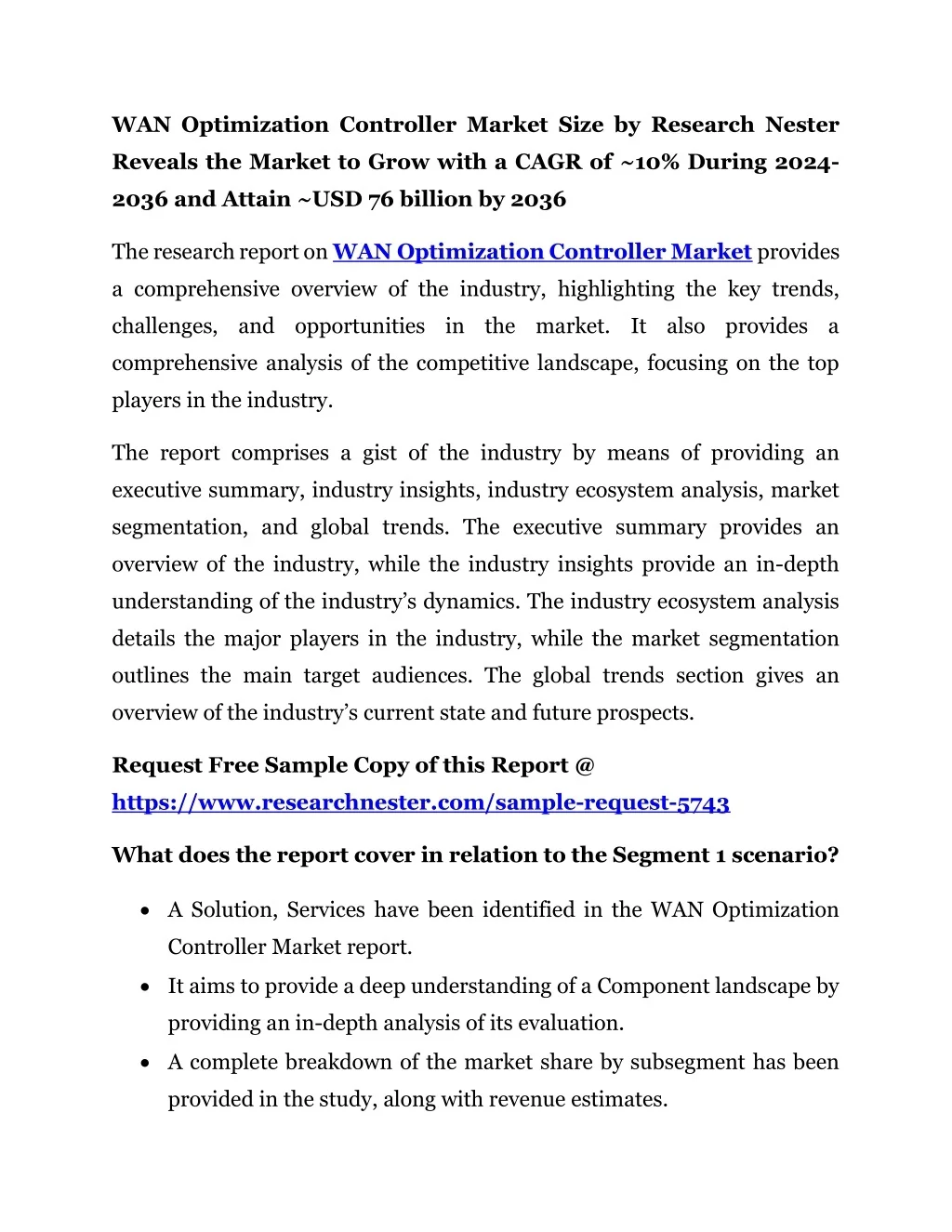 WAN Optimization Controller Market Size by Research Nester Reveals the Market to Grow with a CAGR of ~10% During 2024-2036 and Attain ~USD 76 billion by 2036

The research report on WAN Optimization Controller Market provides a comprehensive overview of the industry, highlighting the key trends, challenges, and opportunities in the market. It also provides a comprehensive analysis of the competitive landscape, focusing on the top players in the industry.

The report comprises a gist of the industry by means of providing an executive summary, industry insights, industry ecosystem analysis, market segmentation, and global trends. The executive summary provides an overview of the industry, while the industry insights provide an in-depth understanding of the industry's dynamics. The industry ecosystem analysis details the major players in the industry, while the market segmentation outlines the main target audiences. The global trends section gives an overview of the industry's current state and future prospects.

Request Free Sample Copy of this Report @ https://www.researchnester.com/sample-request-5743

What does the report cover in relation to the Segment 1 scenario?

• A Solution, Services have been identified in the WAN Optimization Controller Market report.
• It aims to provide a deep understanding of a Component landscape by providing an in-depth analysis of its evaluation.
• A complete breakdown of the market share by subsegment has been provided in the study, along with revenue estimates.